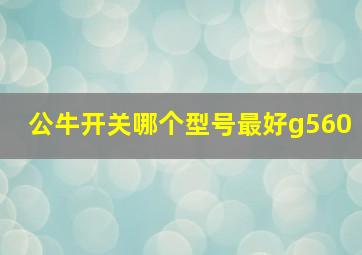 公牛开关哪个型号最好g560